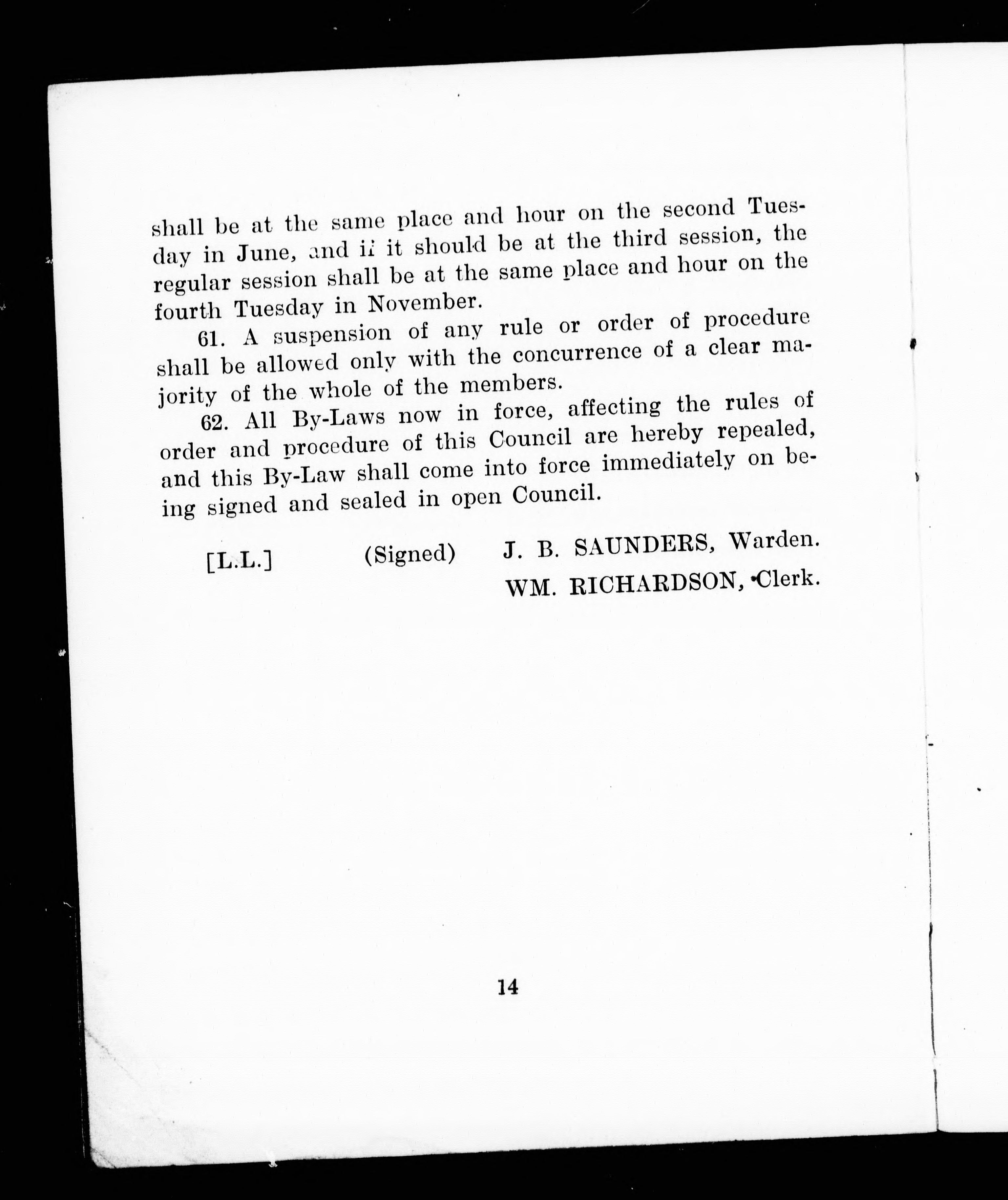 shall be at the same place and hour on the second Tuesday in June, and if it should be at the third session, the regular session shall be at the same place and hour on the fourth Tuesday in November.

61. A suspension of any rule or order of procedure shall be allowed only with the concurrence of a clear majority of the whole of the members.

62. All By-Laws now in force, affecting the rules of order and procedure of this Council are hereby repealed, and this By-Law shall come into force immediately on being signed and sealed in open Council.

[L.L.] (Signed) J. B. SAUNDERS, Warden.
WM. RICHARDSON, Clerk.

14